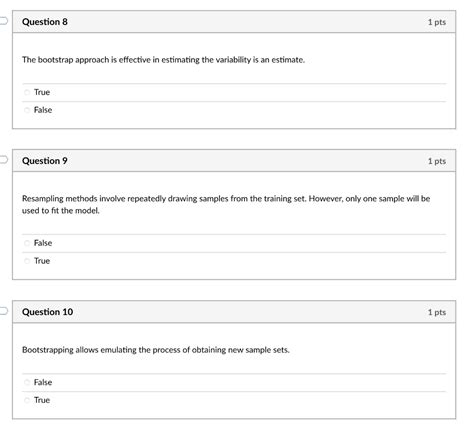 Question 8
1 pts

The bootstrap approach is effective in estimating the variability is an estimate.

True

False

Question 9
1 pts

Resampling methods involve repeatedly drawing samples from the training set. However, only one sample will be used to fit the model.

False

True

Question 10
1 pts

Bootstrapping allows emulating the process of obtaining new sample sets.

False

True